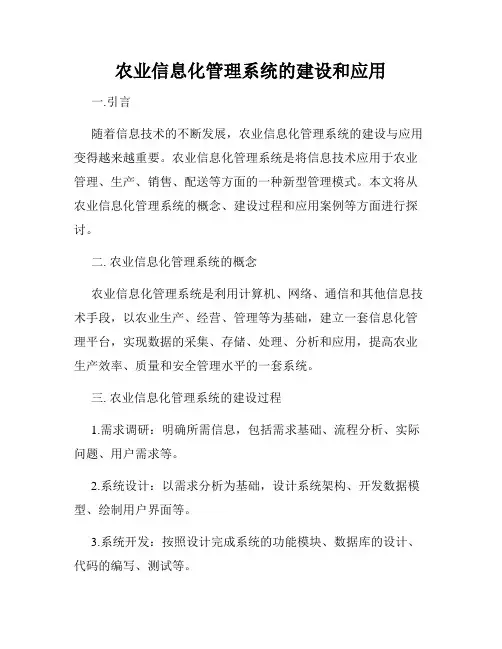 农业信息化管理系统的建设和应用

一.引言

随着信息技术的不断发展，农业信息化管理系统的建设与应用变得越来越重要。农业信息化管理系统是将信息技术应用于农业管理、生产、销售、配送等方面的一种新型管理模式。本文将从农业信息化管理系统的概念、建设过程和应用案例等方面进行探讨。

二. 农业信息化管理系统的概念

农业信息化管理系统是利用计算机、网络、通信和其他信息技术手段，以农业生产、经营、管理等为基础，建立一套信息化管理平台，实现数据的采集、存储、处理、分析和应用，提高农业生产效率、质量和安全管理水平的一套系统。

三. 农业信息化管理系统的建设过程

1.需求调研：明确所需信息，包括需求基础、流程分析、实际问题、用户需求等。

2.系统设计：以需求分析为基础，设计系统架构、开发数据模型、绘制用户界面等。

3.系统开发：按照设计完成系统的功能模块、数据库的设计、代码的编写、测试等。